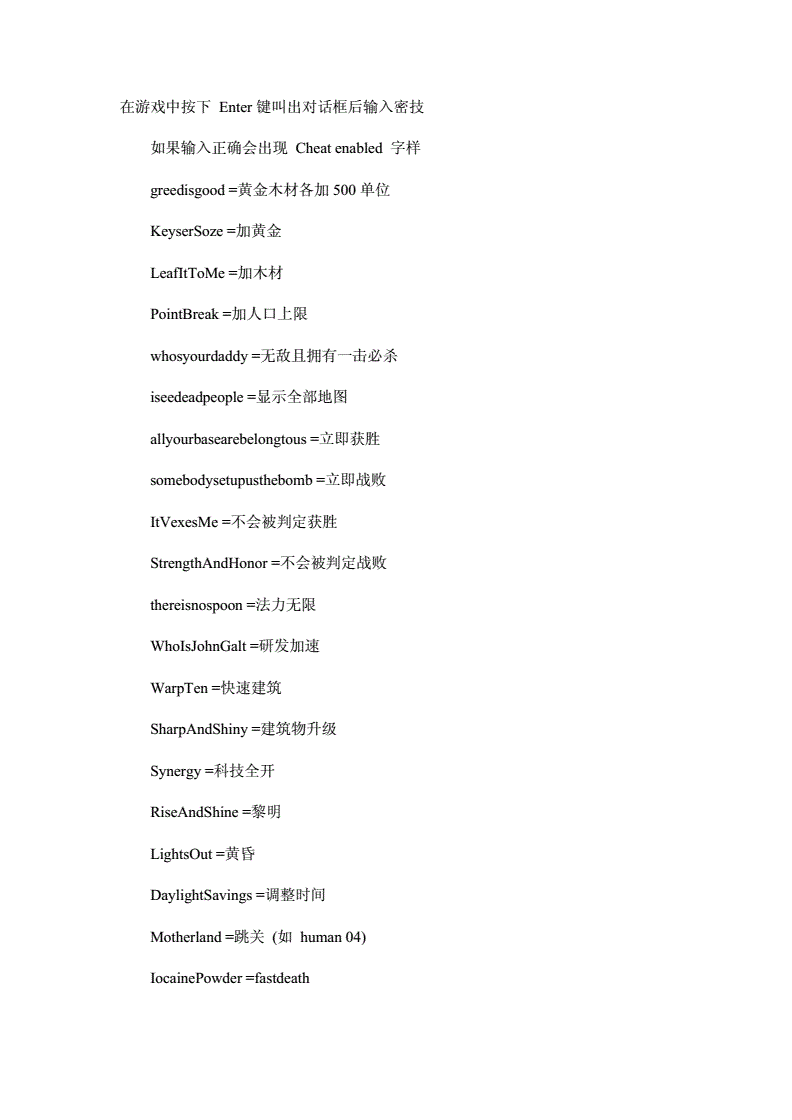 在游戏中按下 Enter 键叫出对话框后输入密技

如果输入正确会出现 Cheat enabled 字样

greedisgood =黄金木材各加 500 单位

KeyserSoze =加黄金

LeafItToMe =加木材

PointBreak =加人口上限

whosyourdaddy =无敌且拥有一击必杀

iseedeadpeople =显示全部地图

allyourbasearebelongtous =立即获胜

somebodysetupusthebomb =立即战败

ItVexesMe =不会被判定获胜

StrengthAndHonor =不会被判定战败

thereisnospoon =法力无限

WhoIsJohnGalt =研发加速

WarpTen =快速建筑

SharpAndShiny =建筑物升级

Synergy =科技全开

RiseAndShine =黎明

LightsOut =黄昏

DaylightSavings =调整时间

Motherland =跳关 (如 human 04)

IocainePowder =fastdeath